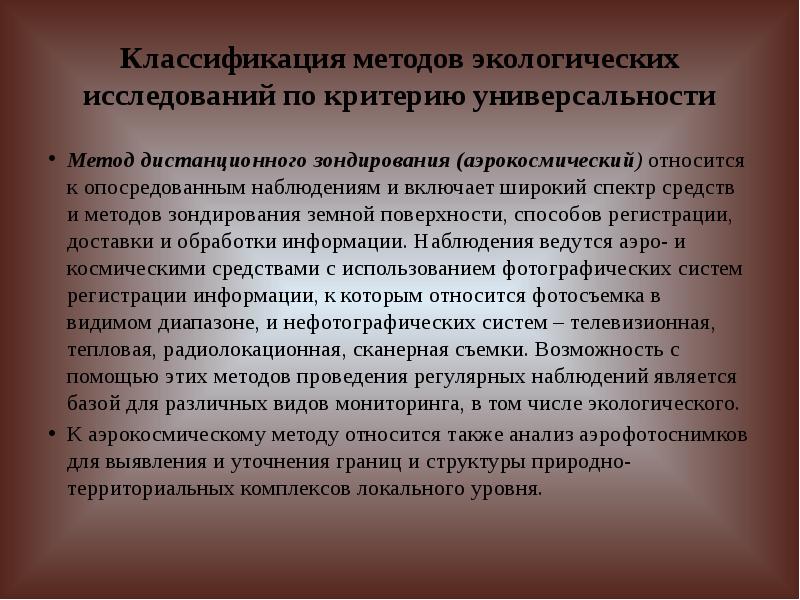 Классификация методов экологических исследований по критерию универсальности

• Метод дистанционного зондирования (аэрокосмический) относится к опосредованным наблюдениям и включает широкий спектр средств и методов зондирования земной поверхности, способов регистрации, доставки и обработки информации. Наблюдения ведутся аэро- и космическими средствами с использованием фотографических систем регистрации информации, к которым относится фотосъемка в видимом диапазоне, и нефотографических систем – телевизионная, тепловая, радиолокационная, сканерная съемки. Возможность с помощью этих методов проведения регулярных наблюдений является базой для различных видов мониторинга, в том числе экологического.

• К аэрокосмическому методу относится также анализ аэрофотоснимков для выявления и уточнения границ и структуры природно-территориальных комплексов локального уровня.